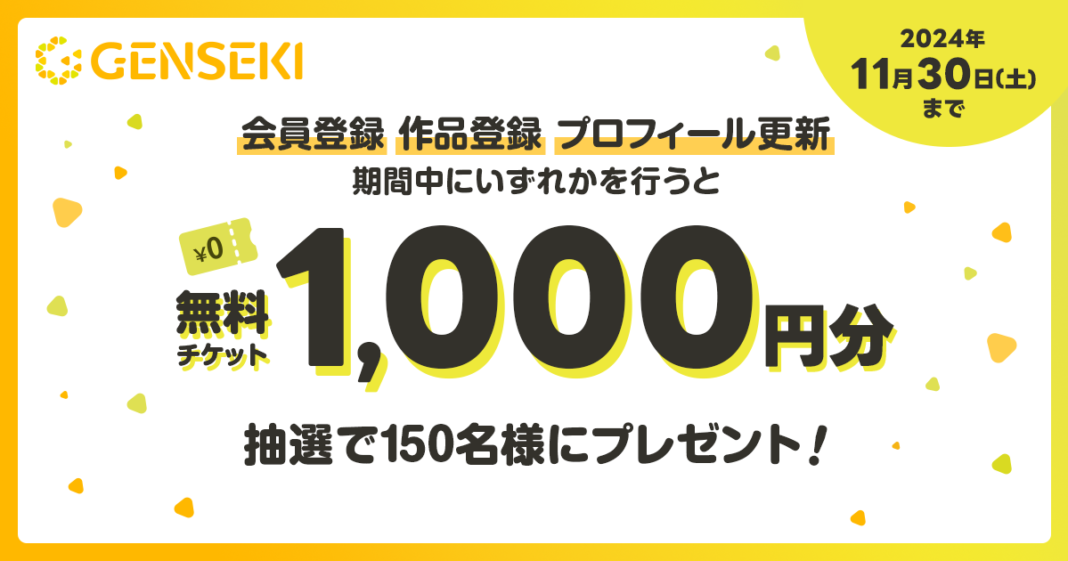 GENSEKI

2024年
11月30日(土)
まで

会員登録 作品登録 プロフィール更新
期間中にいずれかを行うと

¥0
無料チケット 1,000円分

抽選で150名様にプレゼント！